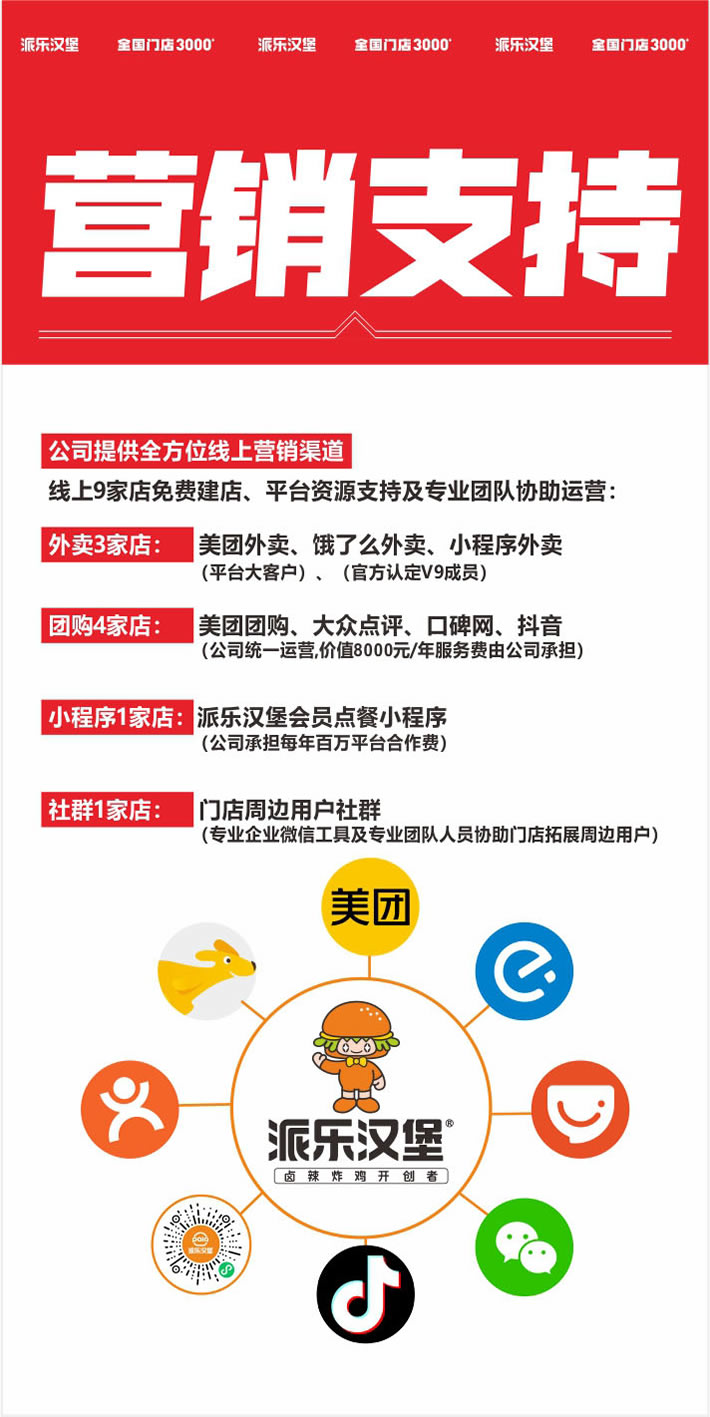 派乐汉堡 全国门店3000+ 派乐汉堡 全国门店3000+ 派乐汉堡 全国门店3000+

营销支持

公司提供全方位线上营销渠道

线上9家店免费建店、平台资源支持及专业团队协助运营：

外卖3家店： 美团外卖、饿了么外卖、小程序外卖
（平台大客户）、（官方认定V9成员）

团购4家店： 美团团购、大众点评、口碑网、抖音
（公司统一运营,价值8000元/年服务费由公司承担）

小程序1家店： 派乐汉堡会员点餐小程序
（公司承担每年百万平台合作费）

社群1家店： 门店周边用户社群
（专业企业微信工具及专业团队人员协助门店拓展周边用户）

美团

派乐汉堡®
卤辣炸鸡开创者

派乐汉堡